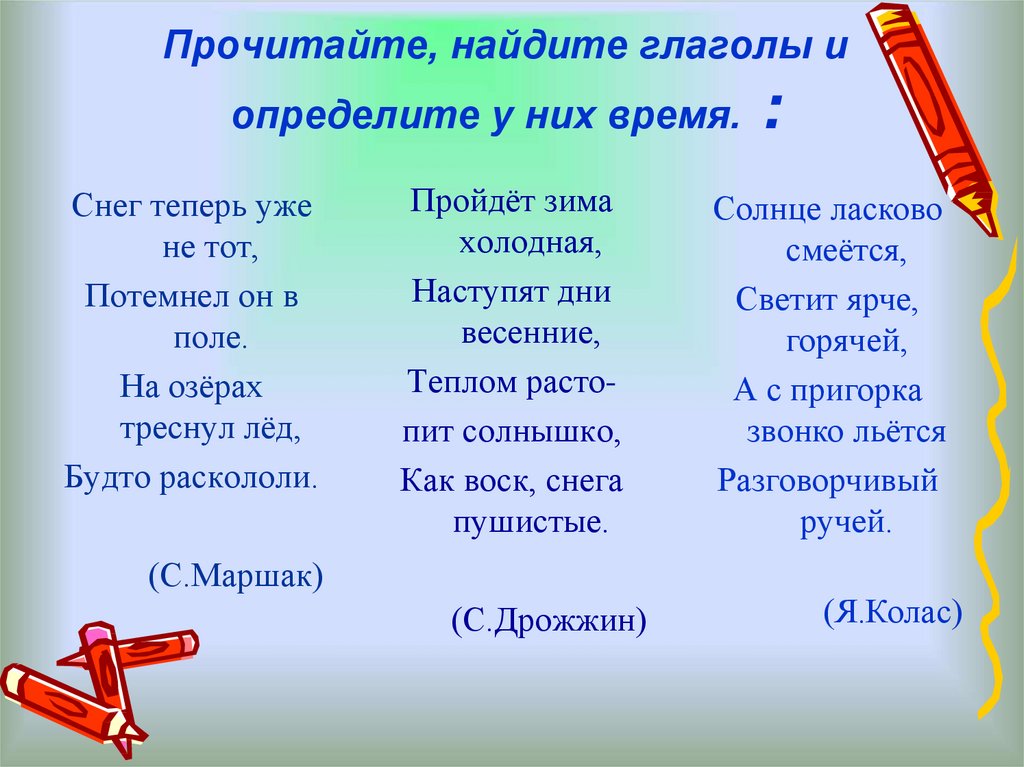 Прочитайте, найдите глаголы и определите у них время. :

Снег теперь уже не тот,
Потемнел он в поле.
На озёрах треснул лёд,
Будто раскололи.

(С.Маршак)

Пройдёт зима холодная,
Наступят дни весенние,
Теплом растопит солнышко,
Как воск, снега пушистые.

(С.Дрожжин)

Солнце ласково смеётся,
Светит ярче, горячей,
А с пригорка звонко льётся
Разговорчивый ручей.

(Я.Колас)